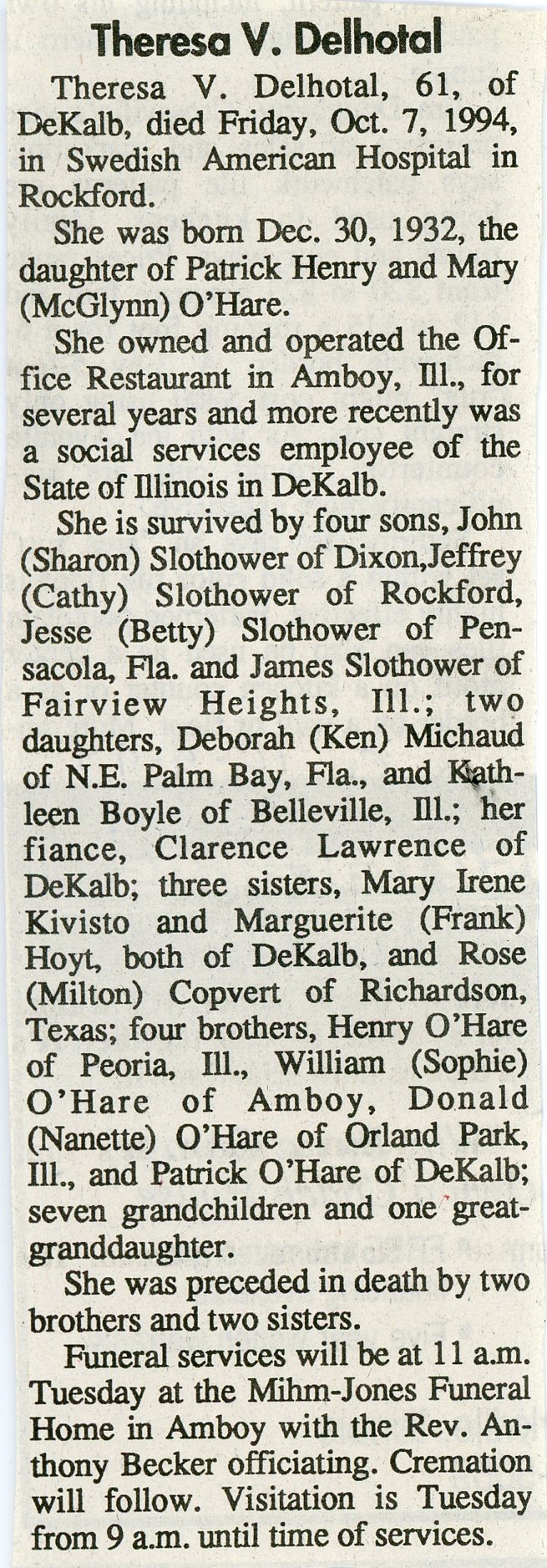 Theresa V. Delhotal

Theresa V. Delhotal, 61, of DeKalb, died Friday, Oct. 7, 1994, in Swedish American Hospital in Rockford.

She was born Dec. 30, 1932, the daughter of Patrick Henry and Mary (McGlynn) O'Hare.

She owned and operated the Office Restaurant in Amboy, Ill., for several years and more recently was a social services employee of the State of Illinois in DeKalb.

She is survived by four sons, John (Sharon) Slothower of Dixon,Jeffrey (Cathy) Slothower of Rockford, Jesse (Betty) Slothower of Pensacola, Fla. and James Slothower of Fairview Heights, Ill.; two daughters, Deborah (Ken) Michaud of N.E. Palm Bay, Fla., and Kathleen Boyle of Belleville, Ill.; her fiance, Clarence Lawrence of DeKalb; three sisters, Mary Irene Kivisto and Marguerite (Frank) Hoyt, both of DeKalb, and Rose (Milton) Copvert of Richardson, Texas; four brothers, Henry O'Hare of Peoria, Ill., William (Sophie) O'Hare of Amboy, Donald (Nanette) O'Hare of Orland Park, Ill., and Patrick O'Hare of DeKalb; seven grandchildren and one great-granddaughter.

She was preceded in death by two brothers and two sisters.

Funeral services will be at 11 a.m. Tuesday at the Mihm-Jones Funeral Home in Amboy with the Rev. Anthony Becker officiating. Cremation will follow. Visitation is Tuesday from 9 a.m. until time of services.